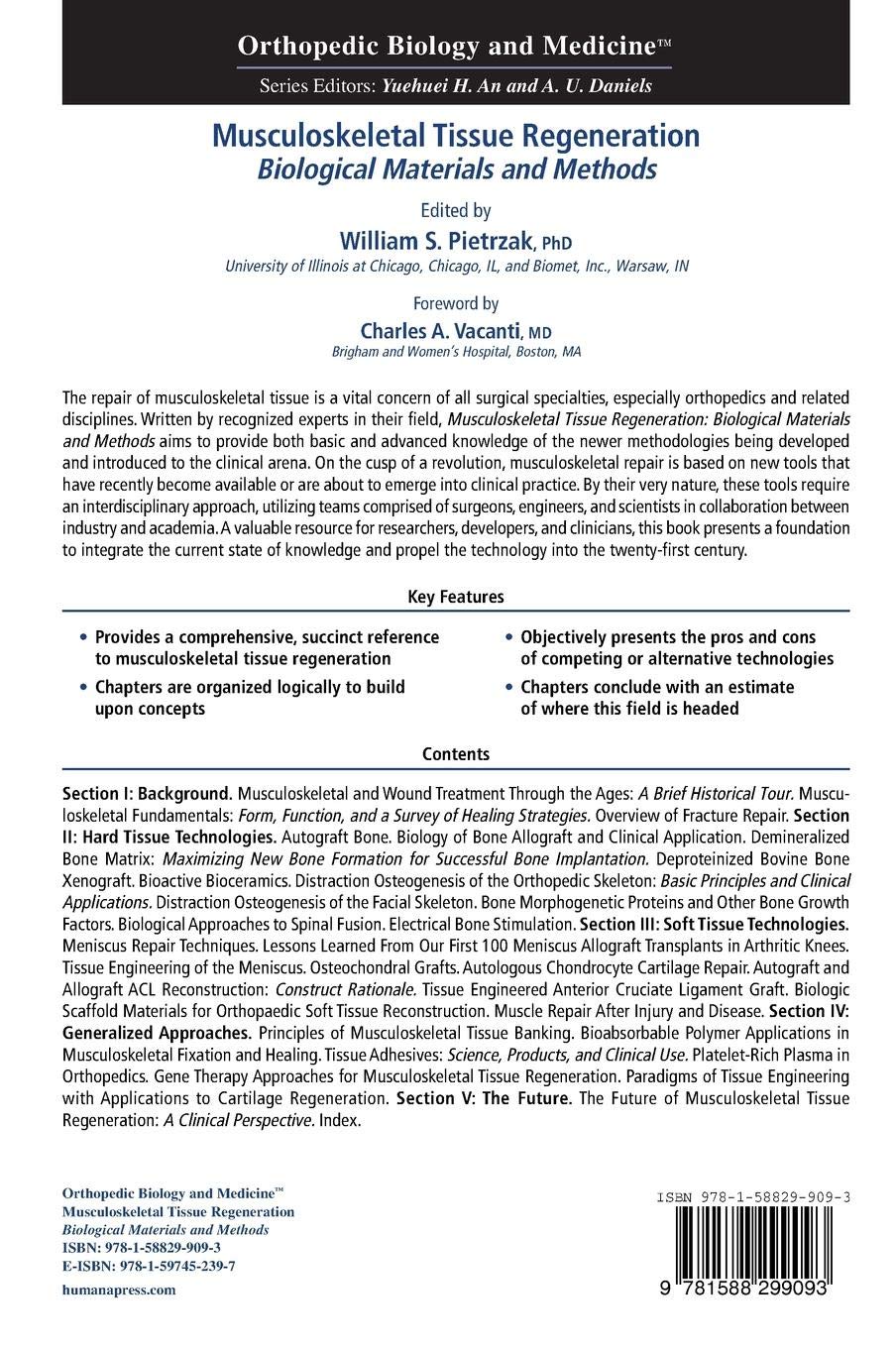 Orthopedic Biology and Medicine™

Series Editors: Yuehuei H. An and A. U. Daniels

Musculoskeletal Tissue Regeneration
Biological Materials and Methods

Edited by
William S. Pietrzak, PhD
University of Illinois at Chicago, Chicago, IL, and Biomet, Inc., Warsaw, IN

Foreword by
Charles A. Vacanti, MD
Brigham and Women's Hospital, Boston, MA

The repair of musculoskeletal tissue is a vital concern of all surgical specialties, especially orthopedics and related disciplines. Written by recognized experts in their field, Musculoskeletal Tissue Regeneration: Biological Materials and Methods aims to provide both basic and advanced knowledge of the newer methodologies being developed and introduced to the clinical arena. On the cusp of a revolution, musculoskeletal repair is based on new tools that have recently become available or are about to emerge into clinical practice. By their very nature, these tools require an interdisciplinary approach, utilizing teams comprised of surgeons, engineers, and scientists in collaboration between industry and academia. A valuable resource for researchers, developers, and clinicians, this book presents a foundation to integrate the current state of knowledge and propel the technology into the twenty-first century.

Key Features

• Provides a comprehensive, succinct reference to musculoskeletal tissue regeneration
• Chapters are organized logically to build upon concepts

• Objectively presents the pros and cons of competing or alternative technologies
• Chapters conclude with an estimate of where this field is headed

Contents

Section I: Background. Musculoskeletal and Wound Treatment Through the Ages: A Brief Historical Tour. Musculoskeletal Fundamentals: Form, Function, and a Survey of Healing Strategies. Overview of Fracture Repair. Section II: Hard Tissue Technologies. Autograft Bone. Biology of Bone Allograft and Clinical Application. Demineralized Bone Matrix: Maximizing New Bone Formation for Successful Bone Implantation. Deproteinized Bovine Bone Xenograft. Bioactive Bioceramics. Distraction Osteogenesis of the Orthopedic Skeleton: Basic Principles and Clinical Applications. Distraction Osteogenesis of the Facial Skeleton. Bone Morphogenetic Proteins and Other Bone Growth Factors. Biological Approaches to Spinal Fusion. Electrical Bone Stimulation. Section III: Soft Tissue Technologies. Meniscus Repair Techniques. Lessons Learned From Our First 100 Meniscus Allograft Transplants in Arthritic Knees. Tissue Engineering of the Meniscus. Osteochondral Grafts. Autologous Chondrocyte Cartilage Repair. Autograft and Allograft ACL Reconstruction: Construct Rationale. Tissue Engineered Anterior Cruciate Ligament Graft. Biologic Scaffold Materials for Orthopaedic Soft Tissue Reconstruction. Muscle Repair After Injury and Disease. Section IV: Generalized Approaches. Principles of Musculoskeletal Tissue Banking. Bioabsorbable Polymer Applications in Musculoskeletal Fixation and Healing. Tissue Adhesives: Science, Products, and Clinical Use. Platelet-Rich Plasma in Orthopedics. Gene Therapy Approaches for Musculoskeletal Tissue Regeneration. Paradigms of Tissue Engineering with Applications to Cartilage Regeneration. Section V: The Future. The Future of Musculoskeletal Tissue Regeneration: A Clinical Perspective. Index.

Orthopedic Biology and Medicine™
Musculoskeletal Tissue Regeneration
Biological Materials and Methods
ISBN: 978-1-58829-909-3
E-ISBN: 978-1-59745-239-7
humanapress.com

ISBN 978-1-58829-909-3
9 781588 299093